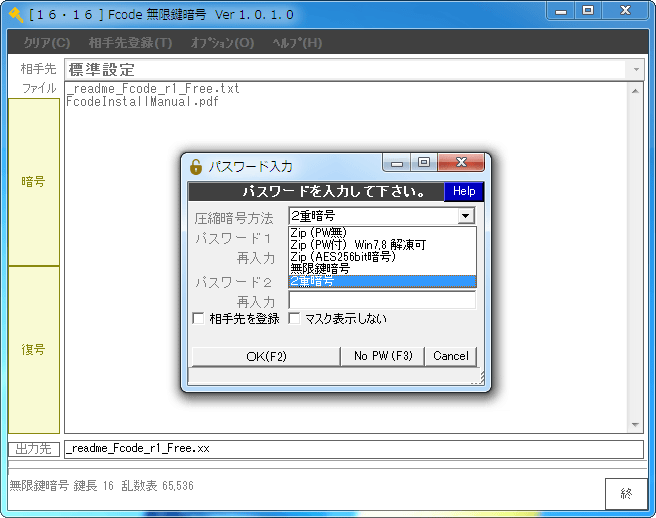 [ 1 6 ・ 1 6 ] Fcode 無限鍵暗号 Ver 1. 0. 1. 0

クリア(C) 相手先登録(T) オプション(O) ヘルプ(H)

相手先 標準設定

ファイル _readme_Fcode_r1_Free.txt
FcodeInstallManual.pdf

暗号

復号

パスワード入力

パスワードを入力して下さい。 Help

圧縮暗号方法 2重暗号

Zip (PW無)
Zip (PW付) Win7,8 解凍可
Zip (AES256bit暗号)
無限鍵暗号
2重暗号

パスワード1
再入力
パスワード2
再入力

相手先を登録 マスク表示しない

OK(F2) No PW (F3) Cancel

出力先 _readme_Fcode_r1_Free.xx

無限鍵暗号 鍵長 16 乱数表 65,536

終